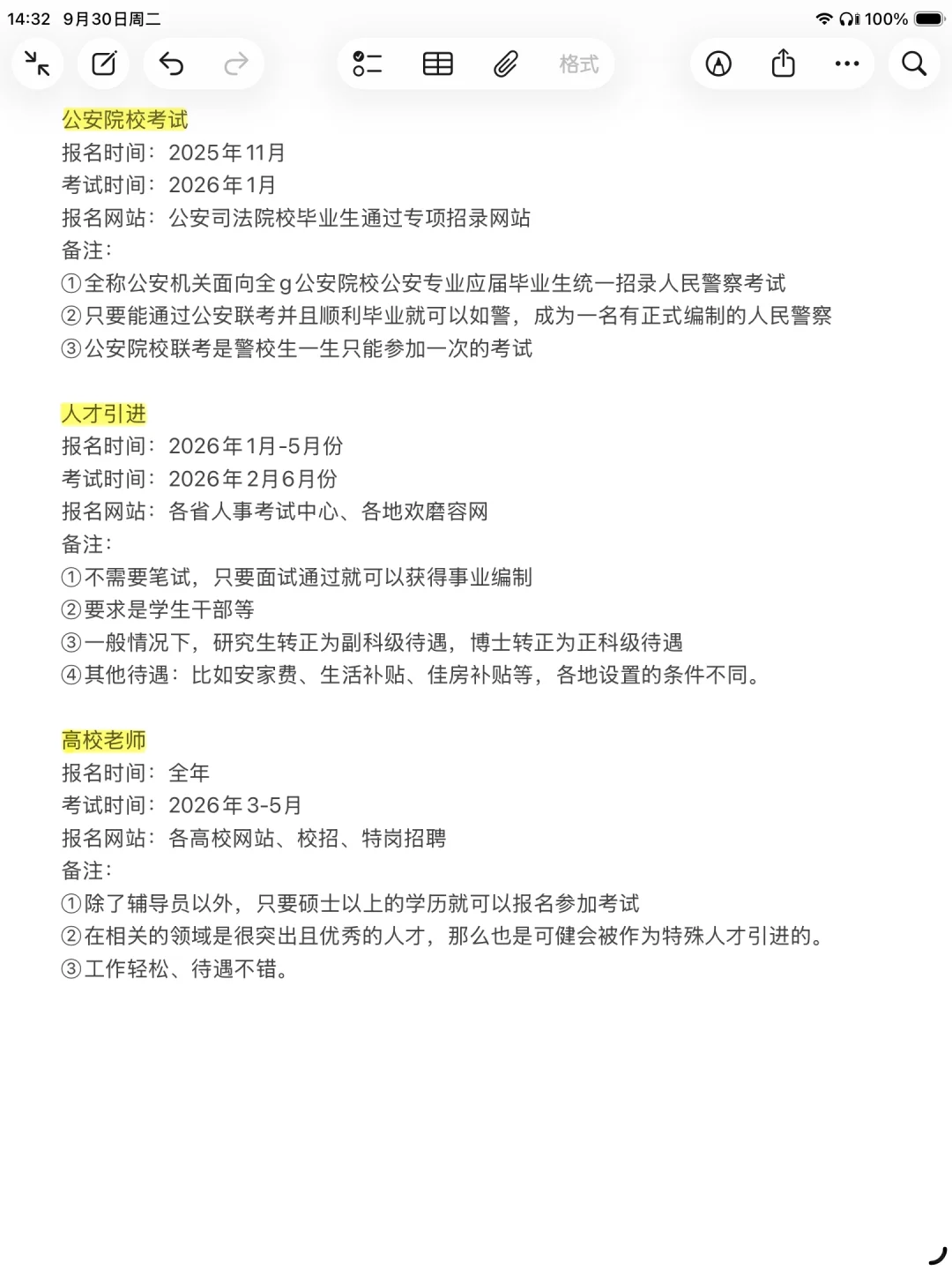 14:32 9月30日周二
100%

格式

公安院校考试
报名时间：2025年11月
考试时间：2026年1月
报名网站：公安司法院校毕业生通过专项招录网站
备注：
①全称公安机关面向全g公安院校公安专业应届毕业生统一招录人民警察考试
②只要能通过公安联考并且顺利毕业就可以如警，成为一名有正式编制的人民警察
③公安院校联考是警校生一生只能参加一次的考试

人才引进
报名时间：2026年1月-5月份
考试时间：2026年2月6月份
报名网站：各省人事考试中心、各地欢磨容网
备注：
①不需要笔试，只要面试通过就可以获得事业编制
②要求是学生干部等
③一般情况下，研究生转正为副科级待遇，博士转正为正科级待遇
④其他待遇：比如安家费、生活补贴、佳房补贴等，各地设置的条件不同。

高校老师
报名时间：全年
考试时间：2026年3-5月
报名网站：各高校网站、校招、特岗招聘
备注：
①除了辅导员以外，只要硕士以上的学历就可以报名参加考试
②在相关的领域是很突出且优秀的人才，那么也是可健会被作为特殊人才引进的。
③工作轻松、待遇不错。